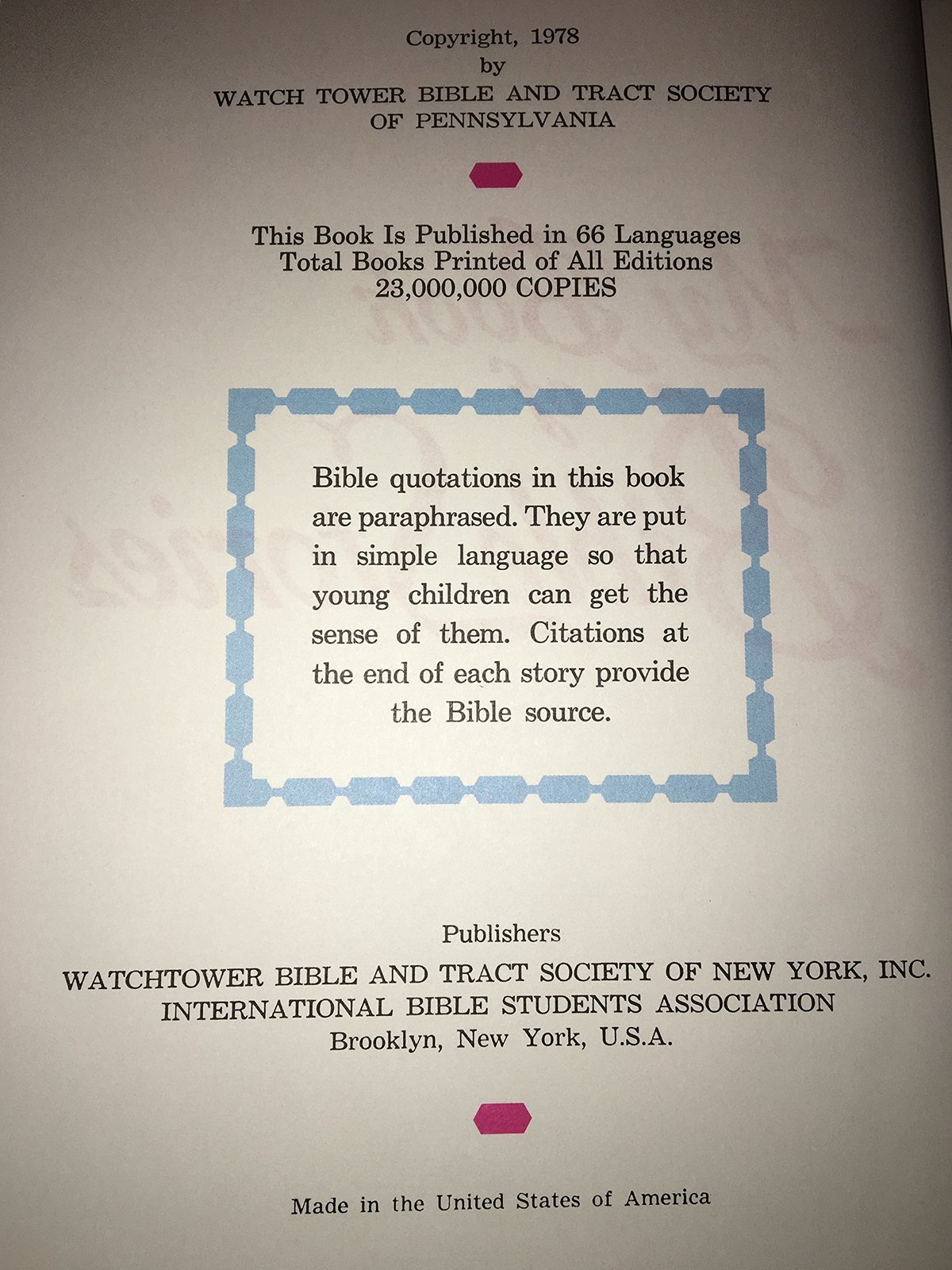 Copyright, 1978
by
WATCH TOWER BIBLE AND TRACT SOCIETY
OF PENNSYLVANIA

This Book Is Published in 66 Languages
Total Books Printed of All Editions
23,000,000 COPIES

Bible quotations in this book are paraphrased. They are put in simple language so that young children can get the sense of them. Citations at the end of each story provide the Bible source.

Publishers
WATCHTOWER BIBLE AND TRACT SOCIETY OF NEW YORK, INC.
INTERNATIONAL BIBLE STUDENTS ASSOCIATION
Brooklyn, New York, U.S.A.

Made in the United States of America